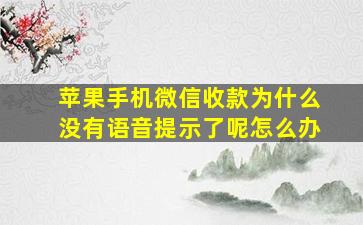 苹果手机微信收款为什么没有语音提示了呢怎么办